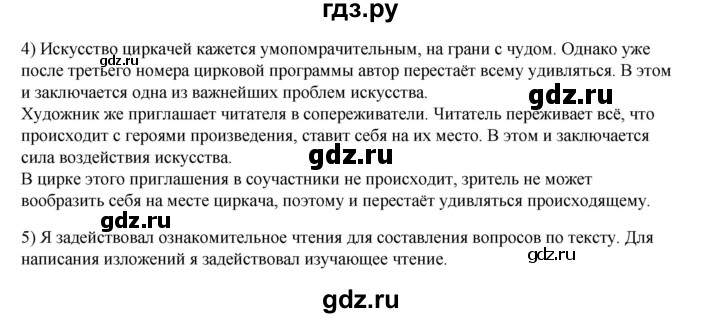 гдз.ру

gdz.ru

4) Искусство циркачей кажется умопомрачительным, на грани с чудом. Однако уже после третьего номера цирковой программы автор перестаёт всему удивляться. В этом и заключается одна из важнейших проблем искусства.

gdz.ru

Художник же приглашает читателя в сопереживатели. Читатель переживает всё, что происходит с героями произведения, ставит себя на их место. В этом и заключается сила воздействия искусства.

gdz.ru

В цирке этого приглашения в соучастники не происходит, зритель не может вообразить себя на месте циркача, поэтому и перестаёт удивляться происходящему.

gdz.ru

5) Я задействовал ознакомительное чтения для составления вопросов по тексту. Для написания изложений я задействовал изучающее чтение.

gdz.ru

gdz.ru